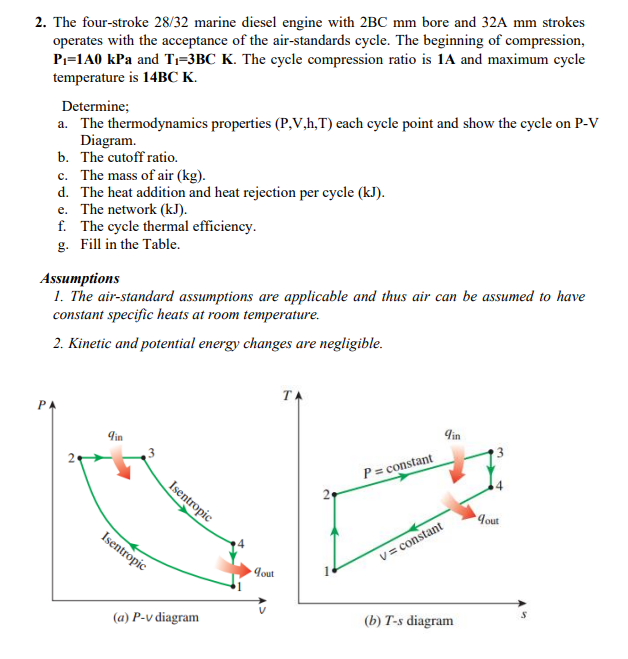 2. The four-stroke 28/32 marine diesel engine with 2BC mm bore and 32A mm strokes operates with the acceptance of the air-standards cycle. The beginning of compression, $P_1$=1A0 kPa and $T_1$=3BC K. The cycle compression ratio is 1A and maximum cycle temperature is 14BC K.

Determine;
a. The thermodynamics properties (P,V,h,T) each cycle point and show the cycle on P-V Diagram.
b. The cutoff ratio.
c. The mass of air (kg).
d. The heat addition and heat rejection per cycle (kJ).
e. The network (kJ).
f. The cycle thermal efficiency.
g. Fill in the Table.

Assumptions
1. The air-standard assumptions are applicable and thus air can be assumed to have constant specific heats at room temperature.

2. Kinetic and potential energy changes are negligible.

P
$q_{in}$
2
3
Isentropic
Isentropic
4
$q_{out}$
1
v
(a) P-v diagram

T
$q_{in}$
3
P = constant
4
2
$q_{out}$
v = constant
1
s
(b) T-s diagram